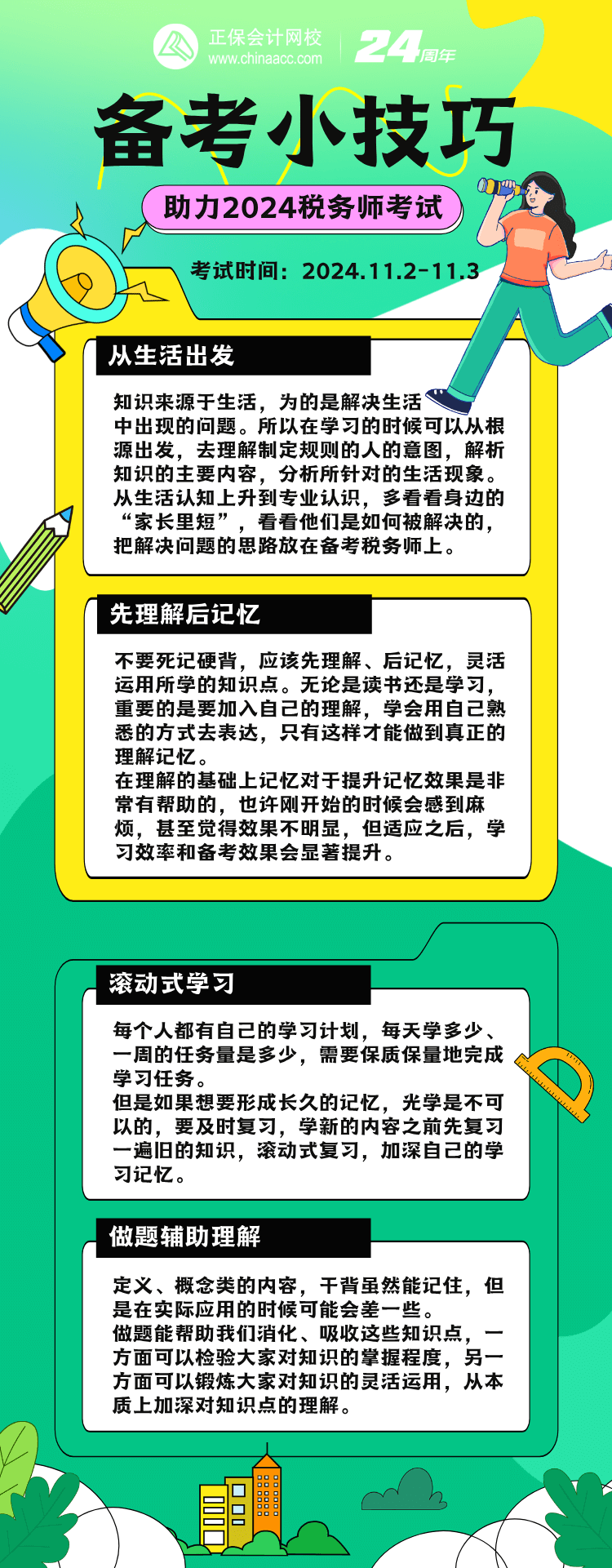 正保会计网校
www.chinaacc.com

24周年

备考小技巧

助力2024税务师考试

考试时间：2024.11.2-11.3

从生活出发

知识来源于生活，为的是解决生活中出现的问题。所以在学习的时候可以从根源出发，去理解制定规则的人的意图，解析知识的主要内容，分析所针对的生活现象。从生活认知上升到专业认识，多看看身边的“家长里短”，看看他们是如何被解决的，把解决问题的思路放在备考税务师上。

先理解后记忆

不要死记硬背，应该先理解、后记忆，灵活运用所学的知识点。无论是读书还是学习，重要的是要加入自己的理解，学会用自己熟悉的方式去表达，只有这样才能做到真正的理解记忆。
在理解的基础上记忆对于提升记忆效果是非常有帮助的，也许刚开始的时候会感到麻烦，甚至觉得效果不明显，但适应之后，学习效率和备考效果会显著提升。

滚动式学习

每个人都有自己的学习计划，每天学多少、一周的任务量是多少，需要保质保量地完成学习任务。
但是如果想要形成长久的记忆，光学是不可以的，要及时复习，学新的内容之前先复习一遍旧的知识，滚动式复习，加深自己的学习记忆。

做题辅助理解

定义、概念类的内容，干背虽然能记住，但是在实际应用的时候可能会差一些。
做题能帮助我们消化、吸收这些知识点，一方面可以检验大家对知识的掌握程度，另一方面可以锻炼大家对知识的灵活运用，从本质上加深对知识点的理解。